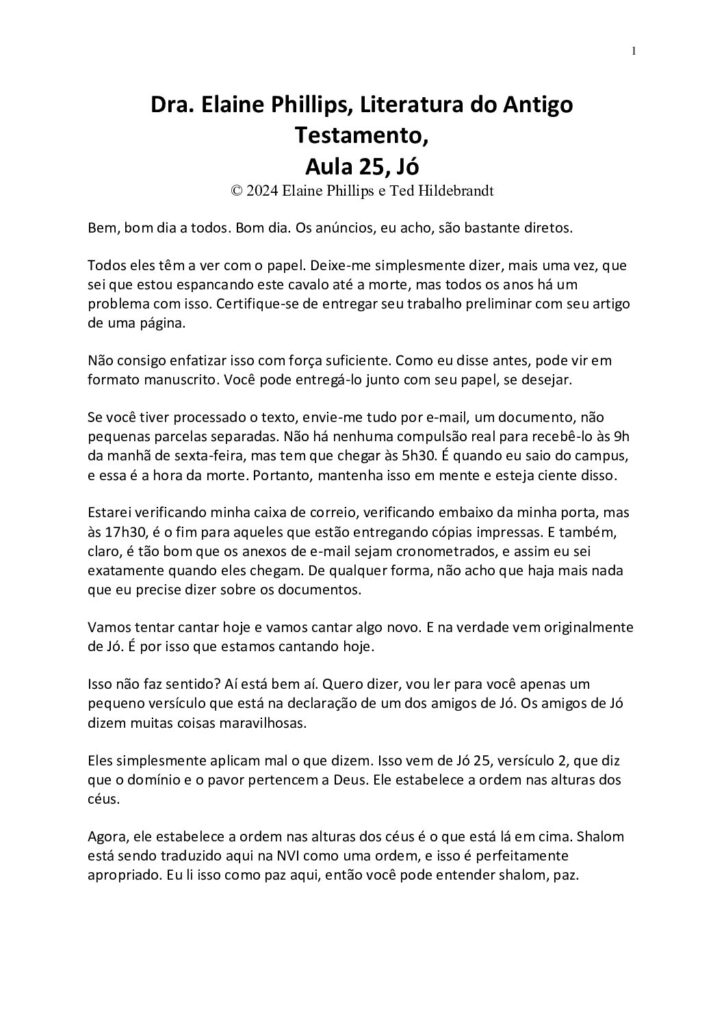 1

Dra. Elaine Phillips, Literatura do Antigo Testamento,
Aula 25, Jó
© 2024 Elaine Phillips e Ted Hildebrandt

Bem, bom dia a todos. Bom dia. Os anúncios, eu acho, são bastante diretos.

Todos eles têm a ver com o papel. Deixe-me simplesmente dizer, mais uma vez, que sei que estou espancando este cavalo até a morte, mas todos os anos há um problema com isso. Certifique-se de entregar seu trabalho preliminar com seu artigo de uma página.

Não consigo enfatizar isso com força suficiente. Como eu disse antes, pode vir em formato manuscrito. Você pode entregá-lo junto com seu papel, se desejar.

Se você tiver processado o texto, envie-me tudo por e-mail, um documento, não pequenas parcelas separadas. Não há nenhuma compulsão real para recebê-lo às 9h da manhã de sexta-feira, mas tem que chegar às 5h30. É quando eu saio do campus, e essa é a hora da morte. Portanto, mantenha isso em mente e esteja ciente disso.

Estarei verificando minha caixa de correio, verificando embaixo da minha porta, mas às 17h30, é o fim para aqueles que estão entregando cópias impressas. E também, claro, é tão bom que os anexos de e-mail sejam cronometrados, e assim eu sei exatamente quando eles chegam. De qualquer forma, não acho que haja mais nada que eu precise dizer sobre os documentos.

Vamos tentar cantar hoje e vamos cantar algo novo. E na verdade vem originalmente de Jó. É por isso que estamos cantando hoje.

Isso não faz sentido? Aí está bem aí. Quero dizer, vou ler para você apenas um pequeno versículo que está na declaração de um dos amigos de Jó. Os amigos de Jó dizem muitas coisas maravilhosas.

Eles simplesmente aplicam mal o que dizem. Isso vem de Jó 25, versículo 2, que diz que o domínio e o pavor pertencem a Deus. Ele estabelece a ordem nas alturas dos céus.

Agora, ele estabelece a ordem nas alturas dos céus é o que está lá em cima. Shalom está sendo traduzido aqui na NVI como uma ordem, e isso é perfeitamente apropriado. Eu li isso como paz aqui, então você pode entender shalom, paz.